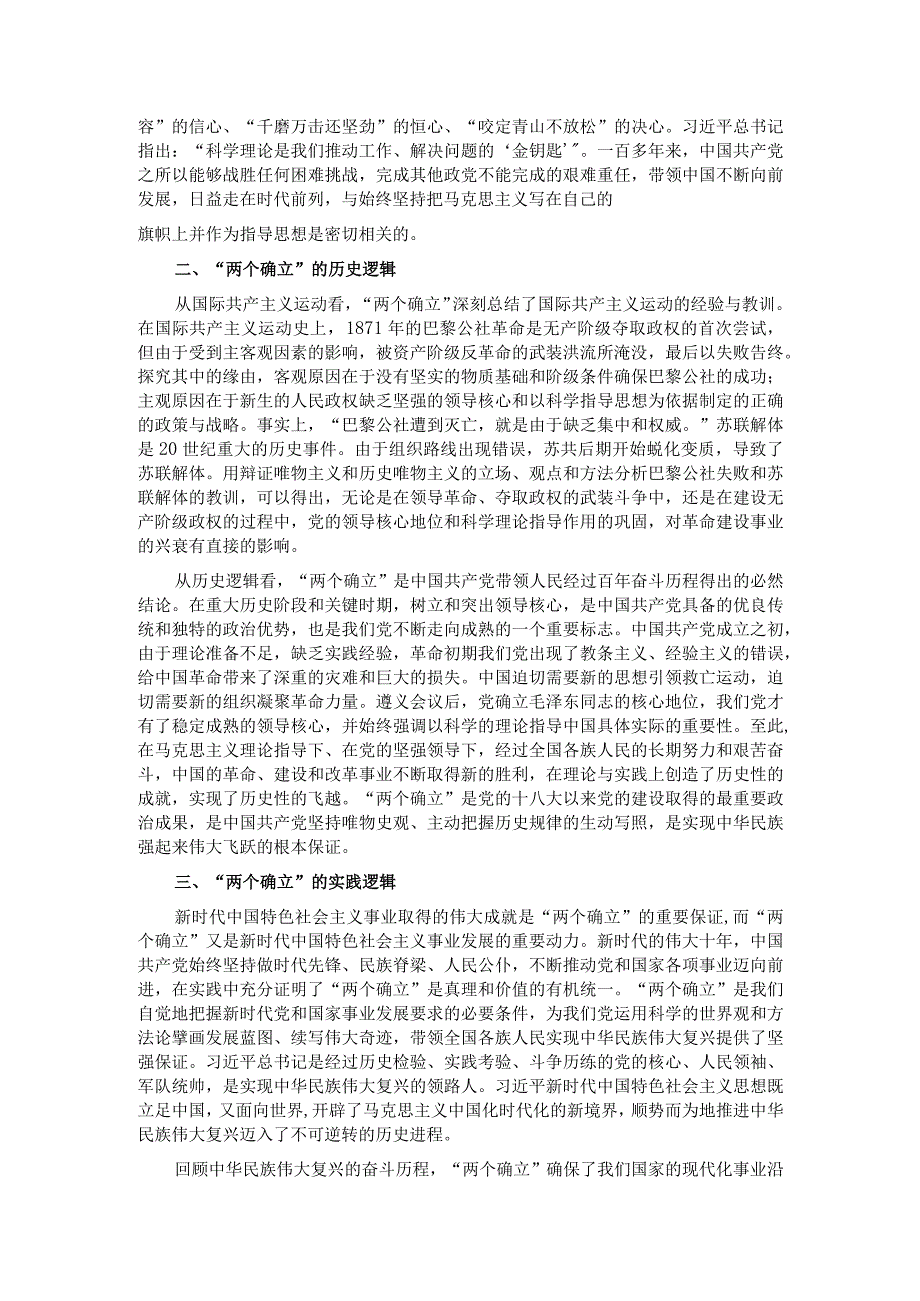 容”的信心、“千磨万击还坚劲”的恒心、“咬定青山不放松”的决心。习近平总书记指出：“科学理论是我们推动工作、解决问题的‘金钥匙’”。一百多年来，中国共产党之所以能够战胜任何困难挑战，完成其他政党不能完成的艰难重任，带领中国不断向前发展，日益走在时代前列，与始终坚持把马克思主义写在自己的

旗帜上并作为指导思想是密切相关的。

二、“两个确立”的历史逻辑

从国际共产主义运动看，“两个确立”深刻总结了国际共产主义运动的经验与教训。在国际共产主义运动史上，1871 年的巴黎公社革命是无产阶级夺取政权的首次尝试，但由于受到主客观因素的影响，被资产阶级反革命的武装洪流所淹没，最后以失败告终。探究其中的缘由，客观原因在于没有坚实的物质基础和阶级条件确保巴黎公社的成功；主观原因在于新生的人民政权缺乏坚强的领导核心和以科学指导思想为依据制定的正确的政策与战略。事实上，“巴黎公社遭到灭亡，就是由于缺乏集中和权威。”苏联解体是 20 世纪重大的历史事件。由于组织路线出现错误，苏共后期开始蜕化变质，导致了苏联解体。用辩证唯物主义和历史唯物主义的立场、观点和方法分析巴黎公社失败和苏联解体的教训，可以得出，无论是在领导革命、夺取政权的武装斗争中，还是在建设无产阶级政权的过程中，党的领导核心地位和科学理论指导作用的巩固，对革命建设事业的兴衰有直接的影响。

从历史逻辑看，“两个确立”是中国共产党带领人民经过百年奋斗历程得出的必然结论。在重大历史阶段和关键时期，树立和突出领导核心，是中国共产党具备的优良传统和独特的政治优势，也是我们党不断走向成熟的一个重要标志。中国共产党成立之初，由于理论准备不足，缺乏实践经验，革命初期我们党出现了教条主义、经验主义的错误，给中国革命带来了深重的灾难和巨大的损失。中国迫切需要新的思想引领救亡运动，迫切需要新的组织凝聚革命力量。遵义会议后，党确立毛泽东同志的核心地位，我们党才有了稳定成熟的领导核心，并始终强调以科学的理论指导中国具体实际的重要性。至此，在马克思主义理论指导下、在党的坚强领导下，经过全国各族人民的长期努力和艰苦奋斗，中国的革命、建设和改革事业不断取得新的胜利，在理论与实践上创造了历史性的成就，实现了历史性的飞越。“两个确立”是党的十八大以来党的建设取得的最重要政治成果，是中国共产党坚持唯物史观、主动把握历史规律的生动写照，是实现中华民族强起来伟大飞跃的根本保证。

三、“两个确立”的实践逻辑

新时代中国特色社会主义事业取得的伟大成就是“两个确立”的重要保证，而“两个确立”又是新时代中国特色社会主义事业发展的重要动力。新时代的伟大十年，中国共产党始终坚持做时代先锋、民族脊梁、人民公仆，不断推动党和国家各项事业迈向前进，在实践中充分证明了“两个确立”是真理和价值的有机统一。“两个确立”是我们自觉地把握新时代党和国家事业发展要求的必要条件，为我们党运用科学的世界观和方法论擘画发展蓝图、续写伟大奇迹，带领全国各族人民实现中华民族伟大复兴提供了坚强保证。习近平总书记是经过历史检验、实践考验、斗争历练的党的核心、人民领袖、军队统帅，是实现中华民族伟大复兴的领路人。习近平新时代中国特色社会主义思想既立足中国，又面向世界，开辟了马克思主义中国化时代化的新境界，顺势而为地推进中华民族伟大复兴迈入了不可逆转的历史进程。

回顾中华民族伟大复兴的奋斗历程，“两个确立”确保了我们国家的现代化事业沿